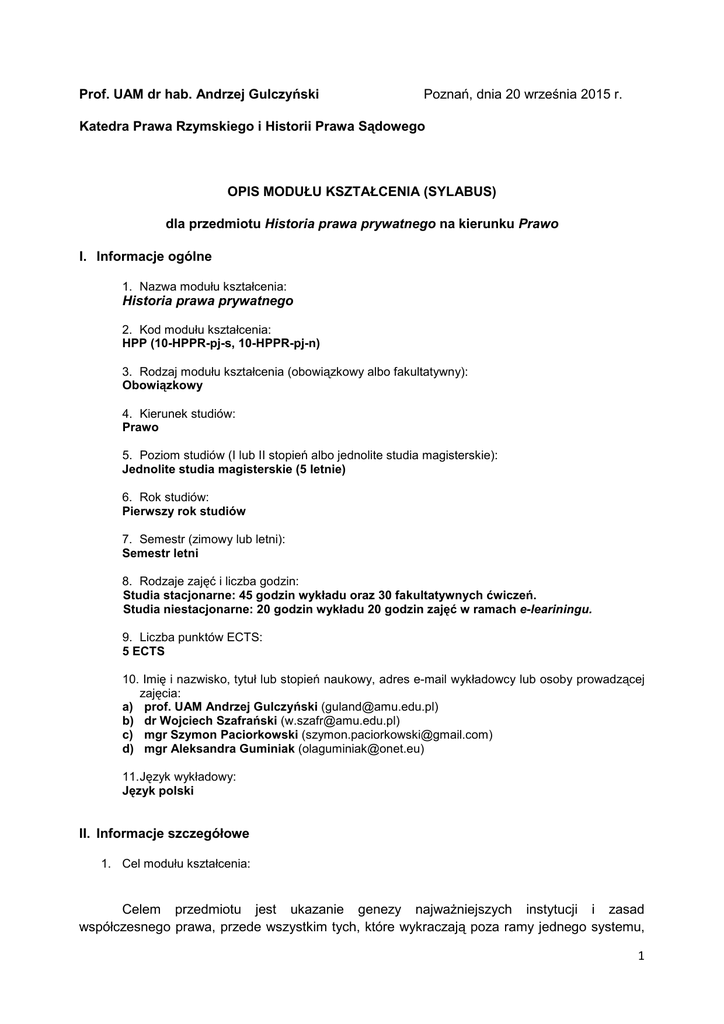 Prof. UAM dr hab. Andrzej Gulczyński

Poznań, dnia 20 września 2015 r.

Katedra Prawa Rzymskiego i Historii Prawa Sądowego

OPIS MODUŁU KSZTAŁCENIA (SYLABUS)

dla przedmiotu Historia prawa prywatnego na kierunku Prawo

I. Informacje ogólne

1. Nazwa modułu kształcenia:
Historia prawa prywatnego

2. Kod modułu kształcenia:
HPP (10-HPPR-pj-s, 10-HPPR-pj-n)

3. Rodzaj modułu kształcenia (obowiązkowy albo fakultatywny):
Obowiązkowy

4. Kierunek studiów:
Prawo

5. Poziom studiów (I lub II stopień albo jednolite studia magisterskie):
Jednolite studia magisterskie (5 letnie)

6. Rok studiów:
Pierwszy rok studiów

7. Semestr (zimowy lub letni):
Semestr letni

8. Rodzaje zajęć i liczba godzin:
Studia stacjonarne: 45 godzin wykładu oraz 30 fakultatywnych ćwiczeń.
Studia niestacjonarne: 20 godzin wykładu 20 godzin zajęć w ramach e-leariningu.

9. Liczba punktów ECTS:
5 ECTS

10. Imię i nazwisko, tytuł lub stopień naukowy, adres e-mail wykładowcy lub osoby prowadzącej zajęcia:
a) prof. UAM Andrzej Gulczyński (guland@amu.edu.pl)
b) dr Wojciech Szafrański (w.szafr@amu.edu.pl)
c) mgr Szymon Paciorkowski (szymon.paciorkowski@gmail.com)
d) mgr Aleksandra Guminiak (olaguminiak@onet.eu)

11.Język wykładowy:
Język polski

II. Informacje szczegółowe

1. Cel modułu kształcenia:

Celem przedmiotu jest ukazanie genezy najważniejszych instytucji i zasad współczesnego prawa, przede wszystkim tych, które wykraczają poza ramy jednego systemu,

1